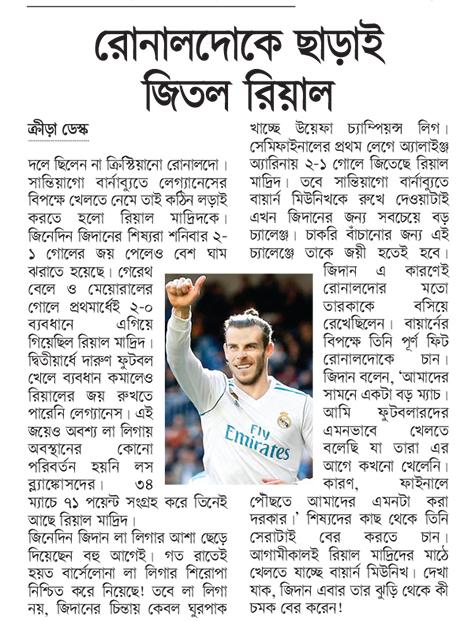 রোনালদোকে ছাড়াই জিতল রিয়াল

ক্রীড়া ডেস্ক

দলে ছিলেন না ক্রিস্টিয়ানো রোনালদো। সান্তিয়াগো বার্নাব্যুতে লেগ্যানেসের বিপক্ষে খেলতে নেমে তাই কঠিন লড়াই করতে হলো রিয়াল মাদ্রিদকে। জিনেদিন জিদানের শিষ্যরা শনিবার ২-১ গোলের জয় পেলেও বেশ ঘাম ঝরাতে হয়েছে। গেরেথ বেলে ও মেয়োরালের গোলে প্রথমার্ধেই ২-০ ব্যবধানে এগিয়ে গিয়েছিল রিয়াল মাদ্রিদ। দ্বিতীয়ার্ধে দারুণ ফুটবল খেলে ব্যবধান কমালেও রিয়ালের জয় রুখতে পারেনি লেগ্যানেস। এই জয়েও অবশ্য লা লিগায় অবস্থানের কোনো পরিবর্তন হয়নি লস ব্ল্যাঙ্কোসদের। ৩৪ ম্যাচে ৭১ পয়েন্ট সংগ্রহ করে তিনেই আছে রিয়াল মাদ্রিদ।

জিনেদিন জিদান লা লিগার আশা ছেড়ে দিয়েছেন বহু আগেই। গত রাতেই হয়ত বার্সেলোনা লা লিগার শিরোপা নিশ্চিত করে নিয়েছে! তবে লা লিগা নয়, জিদানের চিন্তায় কেবল ঘুরপাক খাচ্ছে উয়েফা চ্যাম্পিয়ন্স লিগ। সেমিফাইনালের প্রথম লেগে অ্যালাইঞ্জ অ্যারিনায় ২-১ গোলে জিতেছে রিয়াল মাদ্রিদ। তবে সান্তিয়াগো বার্নাব্যুতে বায়ার্ন মিউনিখকে রুখে দেওয়াটাই এখন জিদানের জন্য সবচেয়ে বড় চ্যালেঞ্জ। চাকরি বাঁচানোর জন্য এই চ্যালেঞ্জে তাকে জয়ী হতেই হবে।

জিদান এ কারণেই রোনালদোর মতো তারকাকে বসিয়ে রেখেছিলেন। বায়ার্নের বিপক্ষে তিনি পূর্ণ ফিট রোনালদোকে চান। জিদান বলেন, 'আমাদের সামনে একটা বড় ম্যাচ। আমি ফুটবলারদের এমনভাবে খেলতে বলেছি যা তারা এর আগে কখনো খেলেনি। কারণ, ফাইনালে পৌঁছতে আমাদের এমনটা করা দরকার।' শিষ্যদের কাছ থেকে তিনি সেরাটাই বের করতে চান। আগামীকালই রিয়াল মাদ্রিদের মাঠে খেলতে যাচ্ছে বায়ার্ন মিউনিখ। দেখা যাক, জিদান এবার তার ঝুড়ি থেকে কী চমক বের করেন!

Fly Emirates